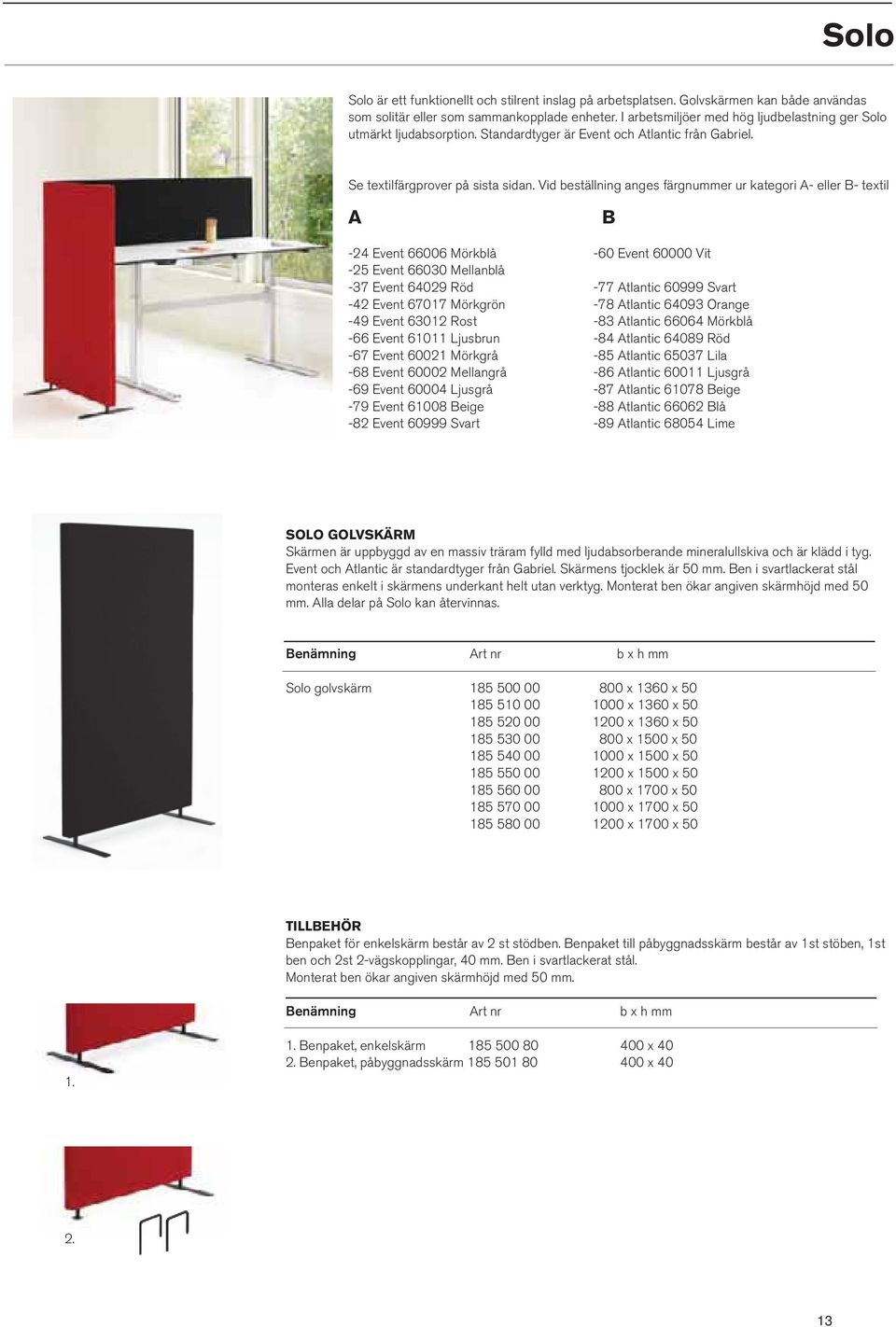 Solo

Solo är ett funktionellt och stilrent inslag på arbetsplatsen. Golvskärmen kan både användas som solitär eller som sammankopplade enheter. I arbetsmiljöer med hög ljudbelastning ger Solo utmärkt ljudabsorption. Standardtyger är Event och Atlantic från Gabriel.

Se textilfärgprover på sista sidan. Vid beställning anges färgnummer ur kategori A- eller B- textil

A

-24 Event 66006 Mörkblå
-25 Event 66030 Mellanblå
-37 Event 64029 Röd
-42 Event 67017 Mörkgrön
-49 Event 63012 Rost
-66 Event 61011 Ljusbrun
-67 Event 60021 Mörkgrå
-68 Event 60002 Mellangrå
-69 Event 60004 Ljusgrå
-79 Event 61008 Beige
-82 Event 60999 Svart

B

-60 Event 60000 Vit

-77 Atlantic 60999 Svart
-78 Atlantic 64093 Orange
-83 Atlantic 66064 Mörkblå
-84 Atlantic 64089 Röd
-85 Atlantic 65037 Lila
-86 Atlantic 60011 Ljusgrå
-87 Atlantic 61078 Beige
-88 Atlantic 66062 Blå
-89 Atlantic 68054 Lime

SOLO GOLVSKÄRM
Skärmen är uppbyggd av en massiv träram fylld med ljudabsorberande mineralullskiva och är klädd i tyg. Event och Atlantic är standardtyger från Gabriel. Skärmens tjocklek är 50 mm. Ben i svartlackerat stål monteras enkelt i skärmens underkant helt utan verktyg. Monterat ben ökar angiven skärmhöjd med 50 mm. Alla delar på Solo kan återvinnas.

| Benämning | Art nr | b x h mm |
|---|---|---|
| Solo golvskärm | 185 500 00 | 800 x 1360 x 50 |
| | 185 510 00 | 1000 x 1360 x 50 |
| | 185 520 00 | 1200 x 1360 x 50 |
| | 185 530 00 | 800 x 1500 x 50 |
| | 185 540 00 | 1000 x 1500 x 50 |
| | 185 550 00 | 1200 x 1500 x 50 |
| | 185 560 00 | 800 x 1700 x 50 |
| | 185 570 00 | 1000 x 1700 x 50 |
| | 185 580 00 | 1200 x 1700 x 50 |

TILLBEHÖR
Benpaket för enkelskärm består av 2 st stödben. Benpaket till påbyggnadsskärm består av 1st stöben, 1st ben och 2st 2-vägskopplingar, 40 mm. Ben i svartlackerat stål.
Monterat ben ökar angiven skärmhöjd med 50 mm.

| Benämning | Art nr | b x h mm |
|---|---|---|
| 1. Benpaket, enkelskärm | 185 500 80 | 400 x 40 |
| 2. Benpaket, påbyggnadsskärm | 185 501 80 | 400 x 40 |

1.

2.

13